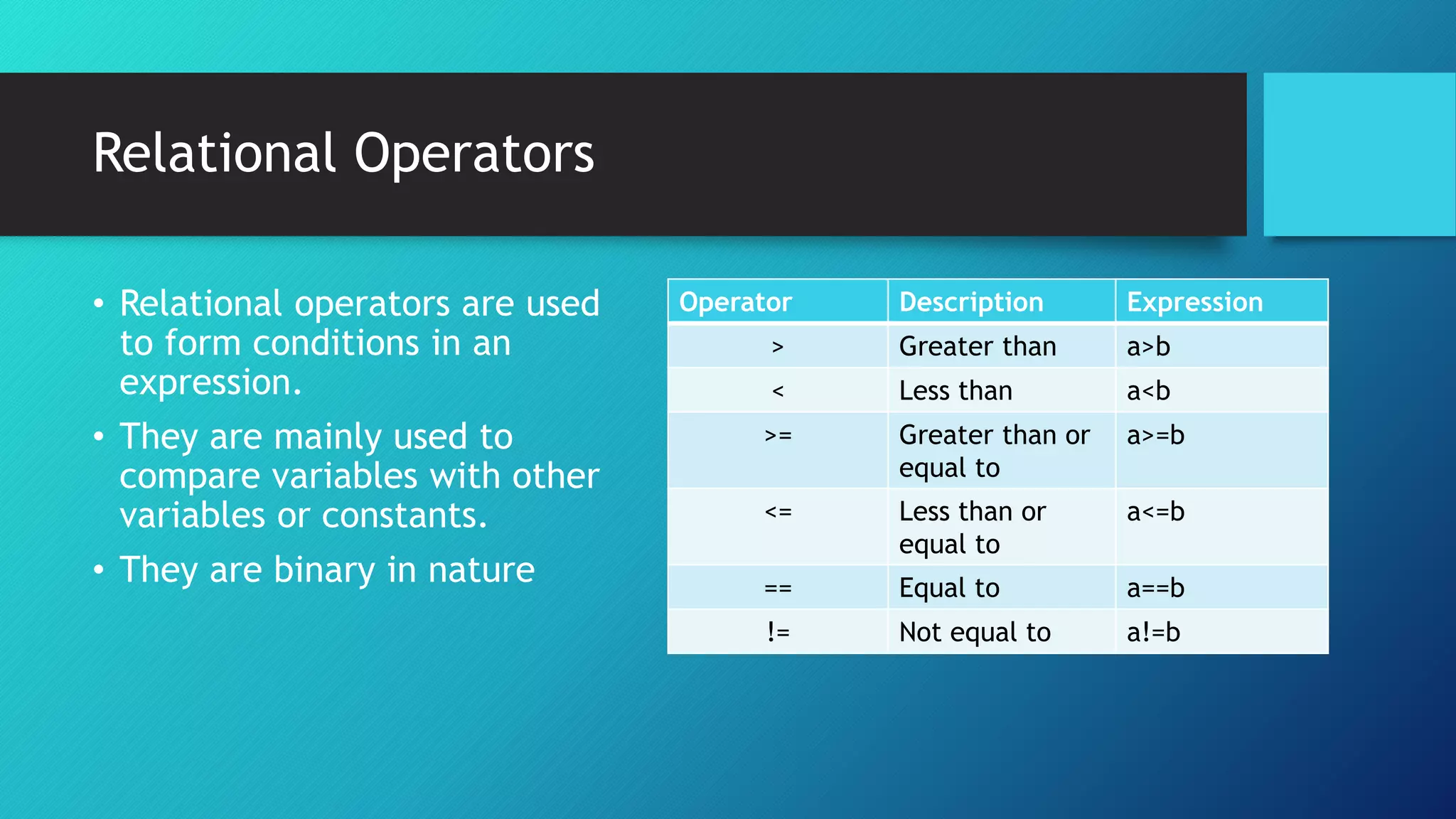 Relational Operators

• Relational operators are used to form conditions in an expression.
• They are mainly used to compare variables with other variables or constants.
• They are binary in nature

| Operator | Description | Expression |
|---|---|---|
| > | Greater than | a>b |
| < | Less than | a<b |
| >= | Greater than or equal to | a>=b |
| <= | Less than or equal to | a<=b |
| == | Equal to | a==b |
| != | Not equal to | a!=b |